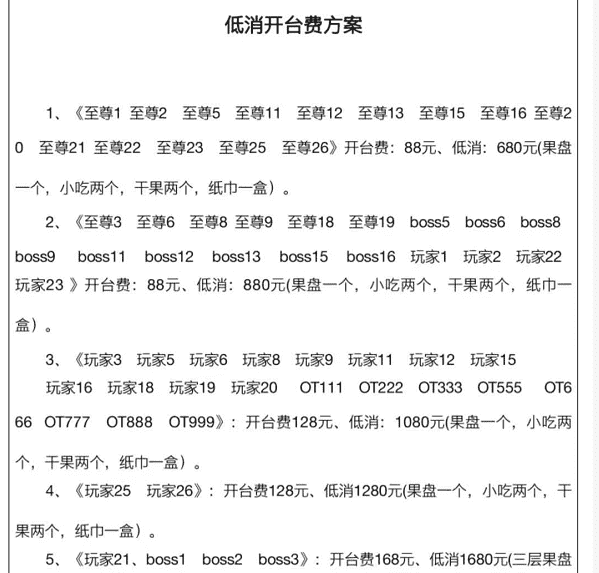 低消开台费方案

1、《至尊1 至尊2 至尊5 至尊11 至尊12 至尊13 至尊15 至尊16 至尊20 至尊21 至尊22 至尊23 至尊25 至尊26》开台费：88元、低消：680元(果盘一个，小吃两个，干果两个，纸巾一盒）。

2、《至尊3 至尊6 至尊8 至尊9 至尊18 至尊19 boss5 boss6 boss8 boss9 boss11 boss12 boss13 boss15 boss16 玩家1 玩家2 玩家22 玩家23 》开台费：88元、低消：880元(果盘一个，小吃两个，干果两个，纸巾一盒）。

3、《玩家3 玩家5 玩家6 玩家8 玩家9 玩家11 玩家12 玩家15 玩家16 玩家18 玩家19 玩家20 OT111 OT222 OT333 OT555 OT666 OT777 OT888 OT999》：开台费128元、低消：1080元(果盘一个，小吃两个，干果两个，纸巾一盒）。

4、《玩家25 玩家26》：开台费128元、低消1280元(果盘一个，小吃两个，干果两个，纸巾一盒）。

5、《玩家21、boss1 boss2 boss3》：开台费168元、低消1680元(三层果盘